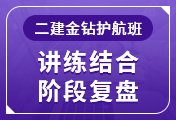 二建金钻护航班

讲练结合
阶段复盘